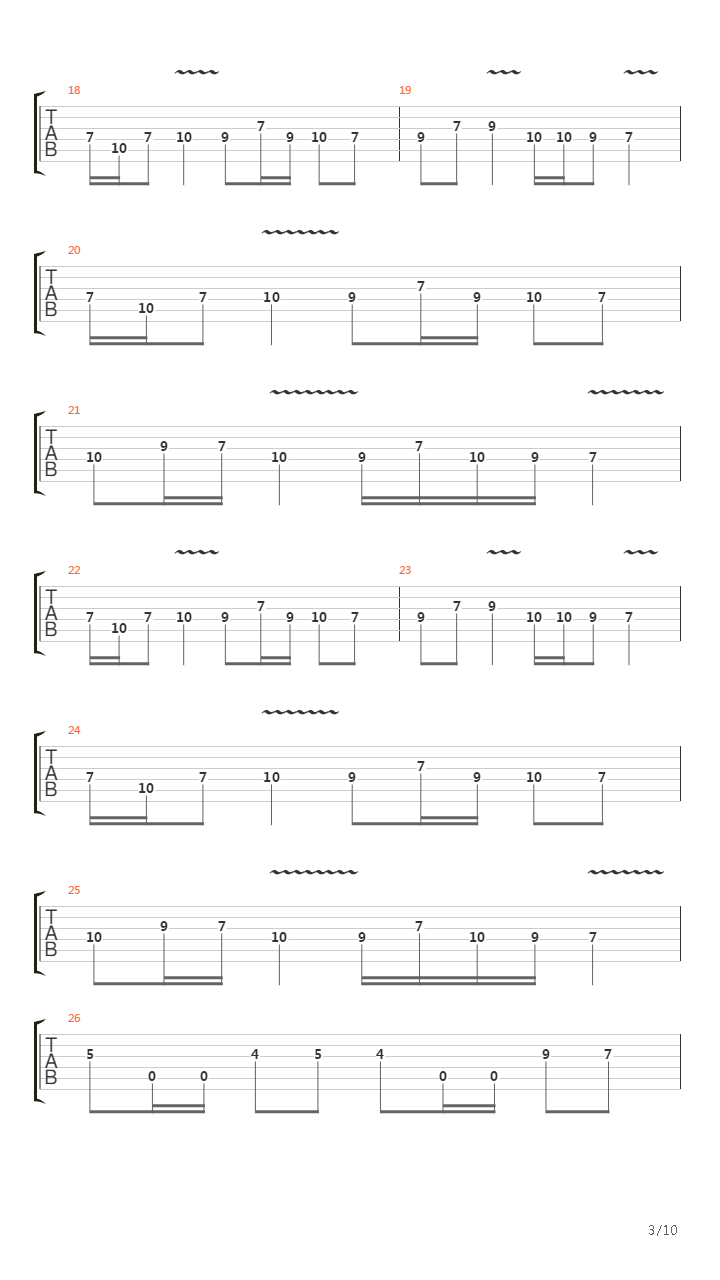 18
T
A
B
7 10 7 10 9 7 9 10 7
19
9 7 9 10 10 9 7

20
T
A
B
7 10 7 10 9 7 9 10 7

21
T
A
B
10 9 7 10 9 7 10 9 7

22
T
A
B
7 10 7 10 9 7 9 10 7
23
9 7 9 10 10 9 7

24
T
A
B
7 10 7 10 9 7 9 10 7

25
T
A
B
10 9 7 10 9 7 10 9 7

26
T
A
B
5 0 0 4 5 4 0 0 9 7

3/10